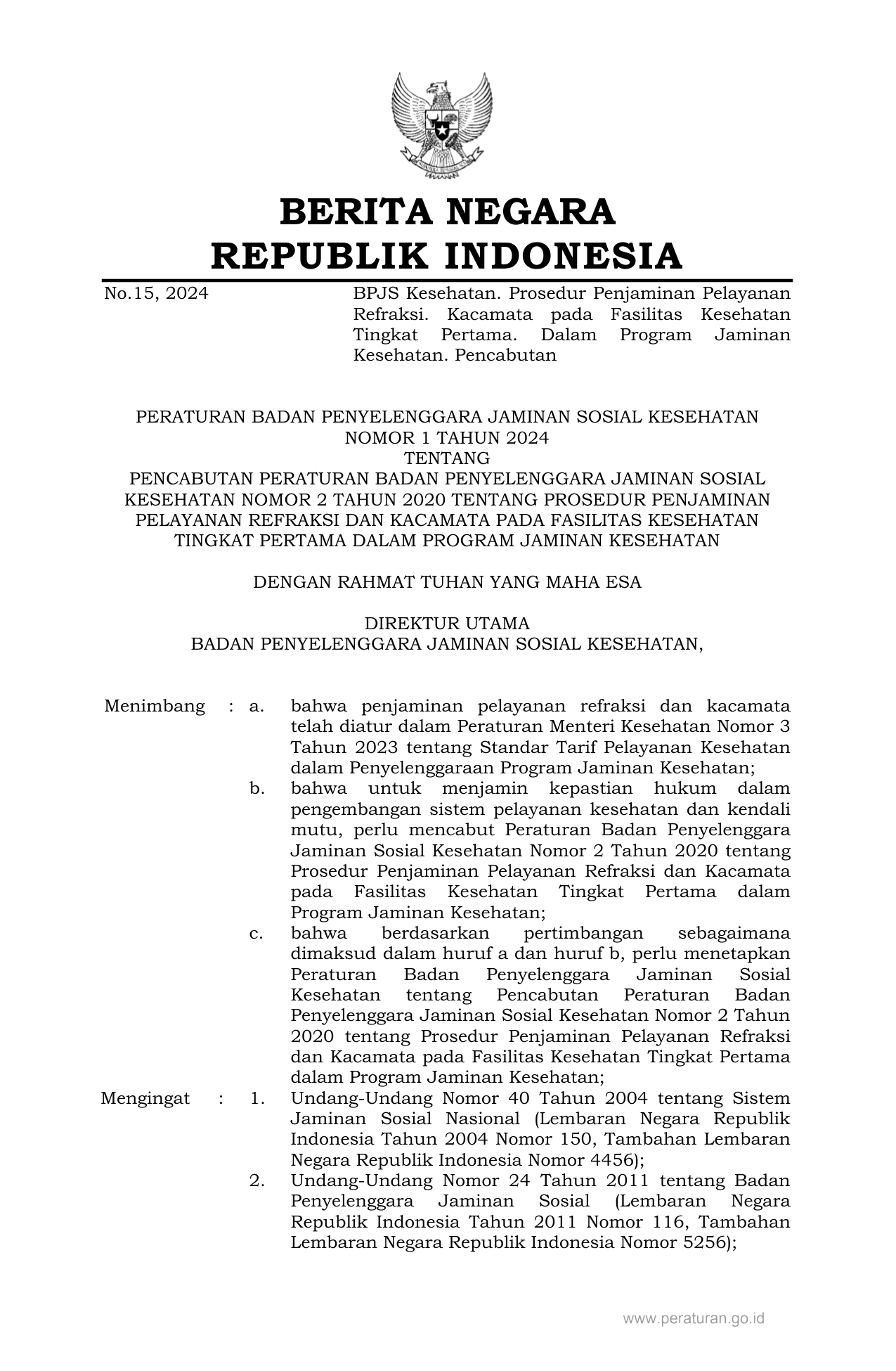 BERITA NEGARA
REPUBLIK INDONESIA

No.15, 2024

BPJS Kesehatan. Prosedur Penjaminan Pelayanan Refraksi. Kacamata pada Fasilitas Kesehatan Tingkat Pertama. Dalam Program Jaminan Kesehatan. Pencabutan

PERATURAN BADAN PENYELENGGARA JAMINAN SOSIAL KESEHATAN
NOMOR 1 TAHUN 2024
TENTANG
PENCABUTAN PERATURAN BADAN PENYELENGGARA JAMINAN SOSIAL KESEHATAN NOMOR 2 TAHUN 2020 TENTANG PROSEDUR PENJAMINAN PELAYANAN REFRAKSI DAN KACAMATA PADA FASILITAS KESEHATAN TINGKAT PERTAMA DALAM PROGRAM JAMINAN KESEHATAN

DENGAN RAHMAT TUHAN YANG MAHA ESA

DIREKTUR UTAMA
BADAN PENYELENGGARA JAMINAN SOSIAL KESEHATAN,

Menimbang : a. bahwa penjaminan pelayanan refraksi dan kacamata telah diatur dalam Peraturan Menteri Kesehatan Nomor 3 Tahun 2023 tentang Standar Tarif Pelayanan Kesehatan dalam Penyelenggaraan Program Jaminan Kesehatan;
b. bahwa untuk menjamin kepastian hukum dalam pengembangan sistem pelayanan kesehatan dan kendali mutu, perlu mencabut Peraturan Badan Penyelenggara Jaminan Sosial Kesehatan Nomor 2 Tahun 2020 tentang Prosedur Penjaminan Pelayanan Refraksi dan Kacamata pada Fasilitas Kesehatan Tingkat Pertama dalam Program Jaminan Kesehatan;
c. bahwa berdasarkan pertimbangan sebagaimana dimaksud dalam huruf a dan huruf b, perlu menetapkan Peraturan Badan Penyelenggara Jaminan Sosial Kesehatan tentang Pencabutan Peraturan Badan Penyelenggara Jaminan Sosial Kesehatan Nomor 2 Tahun 2020 tentang Prosedur Penjaminan Pelayanan Refraksi dan Kacamata pada Fasilitas Kesehatan Tingkat Pertama dalam Program Jaminan Kesehatan;

Mengingat : 1. Undang-Undang Nomor 40 Tahun 2004 tentang Sistem Jaminan Sosial Nasional (Lembaran Negara Republik Indonesia Tahun 2004 Nomor 150, Tambahan Lembaran Negara Republik Indonesia Nomor 4456);
2. Undang-Undang Nomor 24 Tahun 2011 tentang Badan Penyelenggara Jaminan Sosial (Lembaran Negara Republik Indonesia Tahun 2011 Nomor 116, Tambahan Lembaran Negara Republik Indonesia Nomor 5256);

www.peraturan.go.id